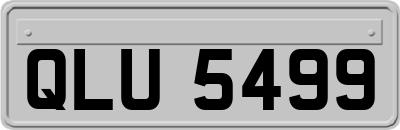 QLU 5499